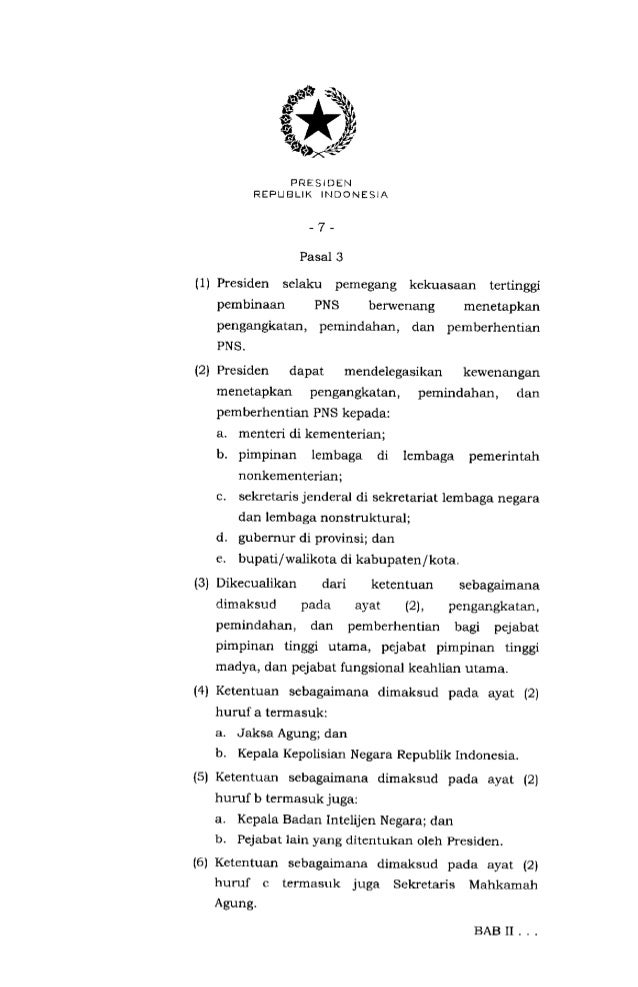 PRESIDEN
REPUBLIK INDONESIA

- 7 -

Pasal 3

(1) Presiden selaku pemegang kekuasaan tertinggi pembinaan PNS berwenang menetapkan pengangkatan, pemindahan, dan pemberhentian PNS.

(2) Presiden dapat mendelegasikan kewenangan menetapkan pengangkatan, pemindahan, dan pemberhentian PNS kepada:
a. menteri di kementerian;
b. pimpinan lembaga di lembaga pemerintah nonkementerian;
c. sekretaris jenderal di sekretariat lembaga negara dan lembaga nonstruktural;
d. gubernur di provinsi; dan
e. bupati/walikota di kabupaten/kota.

(3) Dikecualikan dari ketentuan sebagaimana dimaksud pada ayat (2), pengangkatan, pemindahan, dan pemberhentian bagi pejabat pimpinan tinggi utama, pejabat pimpinan tinggi madya, dan pejabat fungsional keahlian utama.

(4) Ketentuan sebagaimana dimaksud pada ayat (2) huruf a termasuk:
a. Jaksa Agung; dan
b. Kepala Kepolisian Negara Republik Indonesia.

(5) Ketentuan sebagaimana dimaksud pada ayat (2) huruf b termasuk juga:
a. Kepala Badan Intelijen Negara; dan
b. Pejabat lain yang ditentukan oleh Presiden.

(6) Ketentuan sebagaimana dimaksud pada ayat (2) huruf c termasuk juga Sekretaris Mahkamah Agung.

BAB II . . .